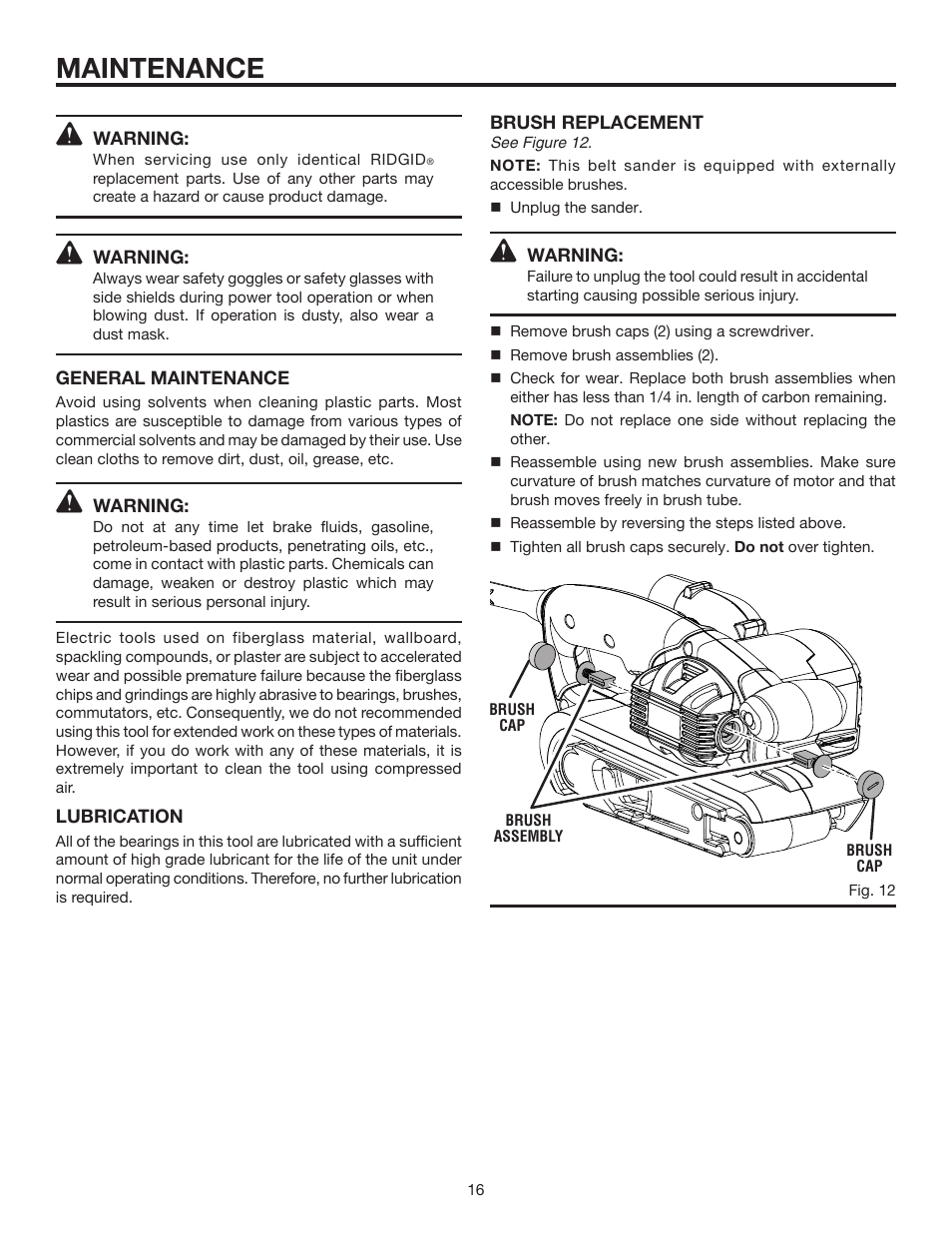 MAINTENANCE

WARNING:
When servicing use only identical RIDGID® replacement parts. Use of any other parts may create a hazard or cause product damage.

WARNING:
Always wear safety goggles or safety glasses with side shields during power tool operation or when blowing dust. If operation is dusty, also wear a dust mask.

GENERAL MAINTENANCE
Avoid using solvents when cleaning plastic parts. Most plastics are susceptible to damage from various types of commercial solvents and may be damaged by their use. Use clean cloths to remove dirt, dust, oil, grease, etc.

WARNING:
Do not at any time let brake fluids, gasoline, petroleum-based products, penetrating oils, etc., come in contact with plastic parts. Chemicals can damage, weaken or destroy plastic which may result in serious personal injury.

Electric tools used on fiberglass material, wallboard, spackling compounds, or plaster are subject to accelerated wear and possible premature failure because the fiberglass chips and grindings are highly abrasive to bearings, brushes, commutators, etc. Consequently, we do not recommended using this tool for extended work on these types of materials. However, if you do work with any of these materials, it is extremely important to clean the tool using compressed air.

LUBRICATION
All of the bearings in this tool are lubricated with a sufficient amount of high grade lubricant for the life of the unit under normal operating conditions. Therefore, no further lubrication is required.

BRUSH REPLACEMENT
See Figure 12.
NOTE: This belt sander is equipped with externally accessible brushes.
■ Unplug the sander.

WARNING:
Failure to unplug the tool could result in accidental starting causing possible serious injury.

■ Remove brush caps (2) using a screwdriver.
■ Remove brush assemblies (2).
■ Check for wear. Replace both brush assemblies when either has less than 1/4 in. length of carbon remaining.
NOTE: Do not replace one side without replacing the other.
■ Reassemble using new brush assemblies. Make sure curvature of brush matches curvature of motor and that brush moves freely in brush tube.
■ Reassemble by reversing the steps listed above.
■ Tighten all brush caps securely. Do not over tighten.

BRUSH CAP
BRUSH ASSEMBLY
BRUSH CAP
Fig. 12

16